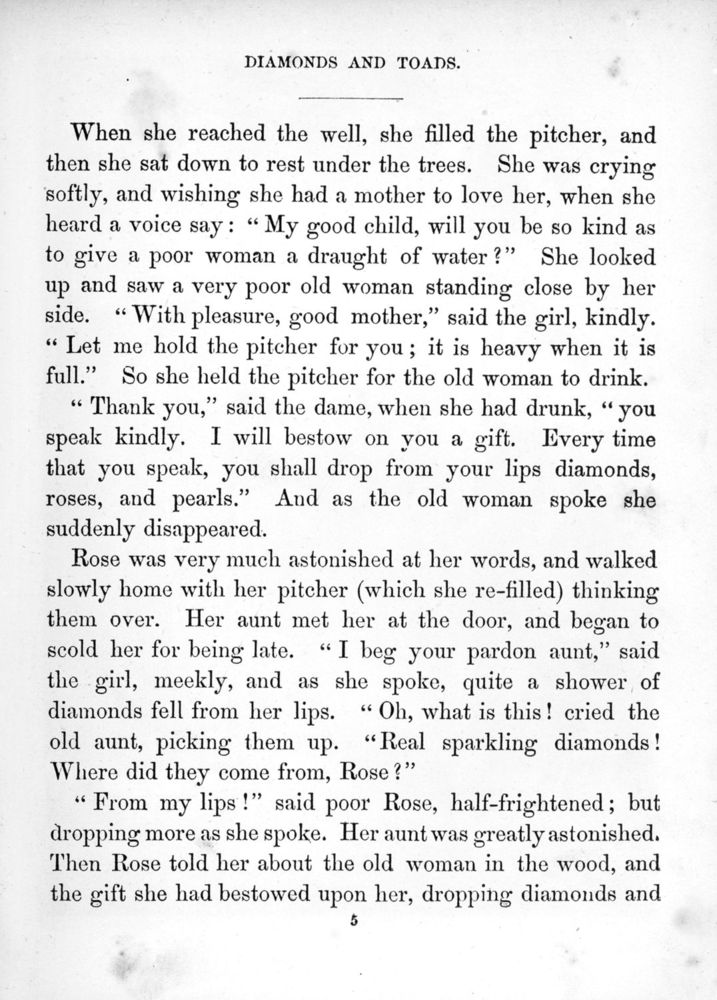 DIAMONDS AND TOADS.

When she reached the well, she filled the pitcher, and then she sat down to rest under the trees. She was crying softly, and wishing she had a mother to love her, when she heard a voice say: "My good child, will you be so kind as to give a poor woman a draught of water?" She looked up and saw a very poor old woman standing close by her side. "With pleasure, good mother," said the girl, kindly. "Let me hold the pitcher for you; it is heavy when it is full." So she held the pitcher for the old woman to drink.

"Thank you," said the dame, when she had drunk, "you speak kindly. I will bestow on you a gift. Every time that you speak, you shall drop from your lips diamonds, roses, and pearls." And as the old woman spoke she suddenly disappeared.

Rose was very much astonished at her words, and walked slowly home with her pitcher (which she re-filled) thinking them over. Her aunt met her at the door, and began to scold her for being late. "I beg your pardon aunt," said the girl, meekly, and as she spoke, quite a shower of diamonds fell from her lips. "Oh, what is this! cried the old aunt, picking them up. "Real sparkling diamonds! Where did they come from, Rose?"

"From my lips!" said poor Rose, half-frightened; but dropping more as she spoke. Her aunt was greatly astonished. Then Rose told her about the old woman in the wood, and the gift she had bestowed upon her, dropping diamonds and

5